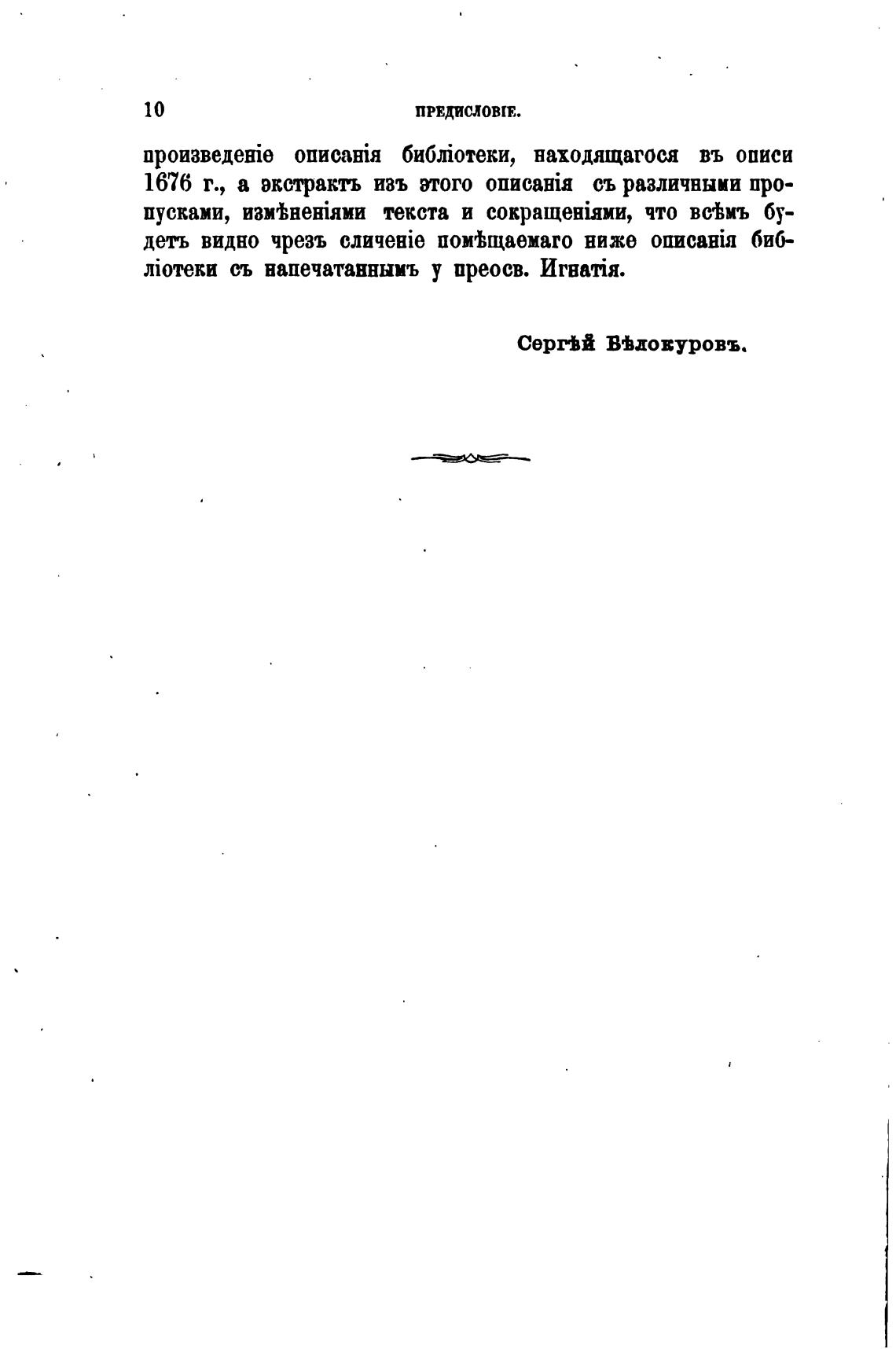 10 ПРЕДИСЛОВІЕ.

произведеніе описанія библіотеки, находящагося въ описи 1676 г., а экстрактъ изъ этого описанія съ различными пропусками, измѣненіями текста и сокращеніями, что всѣмъ будетъ видно чрезъ сличеніе помѣщаемаго ниже описанія библіотеки съ напечатаннымъ у преосв. Игнатія.

Сергѣй Бѣлокуровъ.